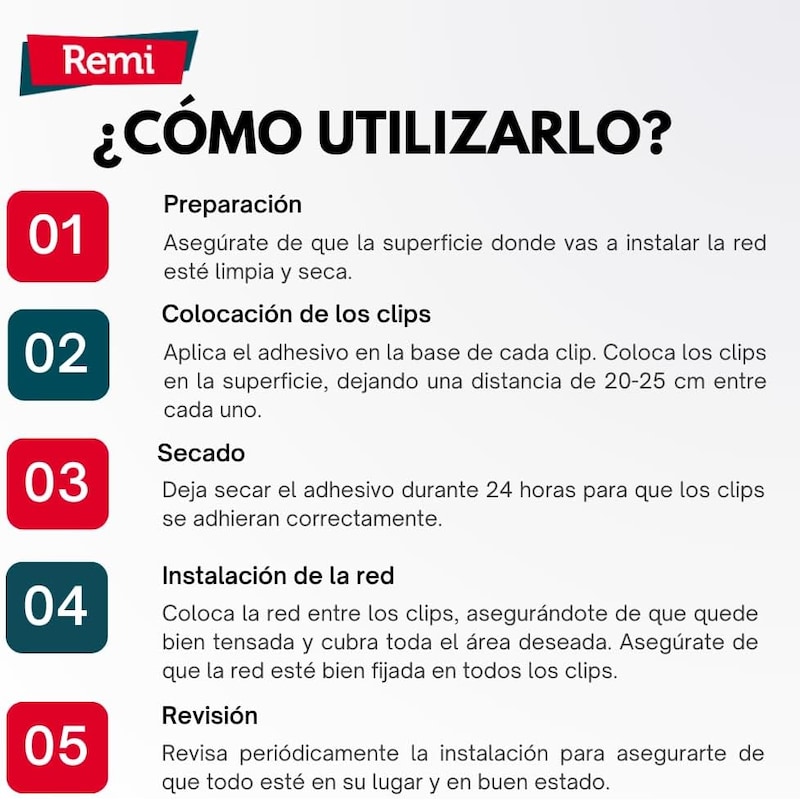 Remi

¿CÓMO UTILIZARLO?

01
Preparación
Asegúrate de que la superficie donde vas a instalar la red esté limpia y seca.

02
Colocación de los clips
Aplica el adhesivo en la base de cada clip. Coloca los clips en la superficie, dejando una distancia de 20-25 cm entre cada uno.

03
Secado
Deja secar el adhesivo durante 24 horas para que los clips se adhieran correctamente.

04
Instalación de la red
Coloca la red entre los clips, asegurándote de que quede bien tensada y cubra toda el área deseada. Asegúrate de que la red esté bien fijada en todos los clips.

05
Revisión
Revisa periódicamente la instalación para asegurarte de que todo esté en su lugar y en buen estado.